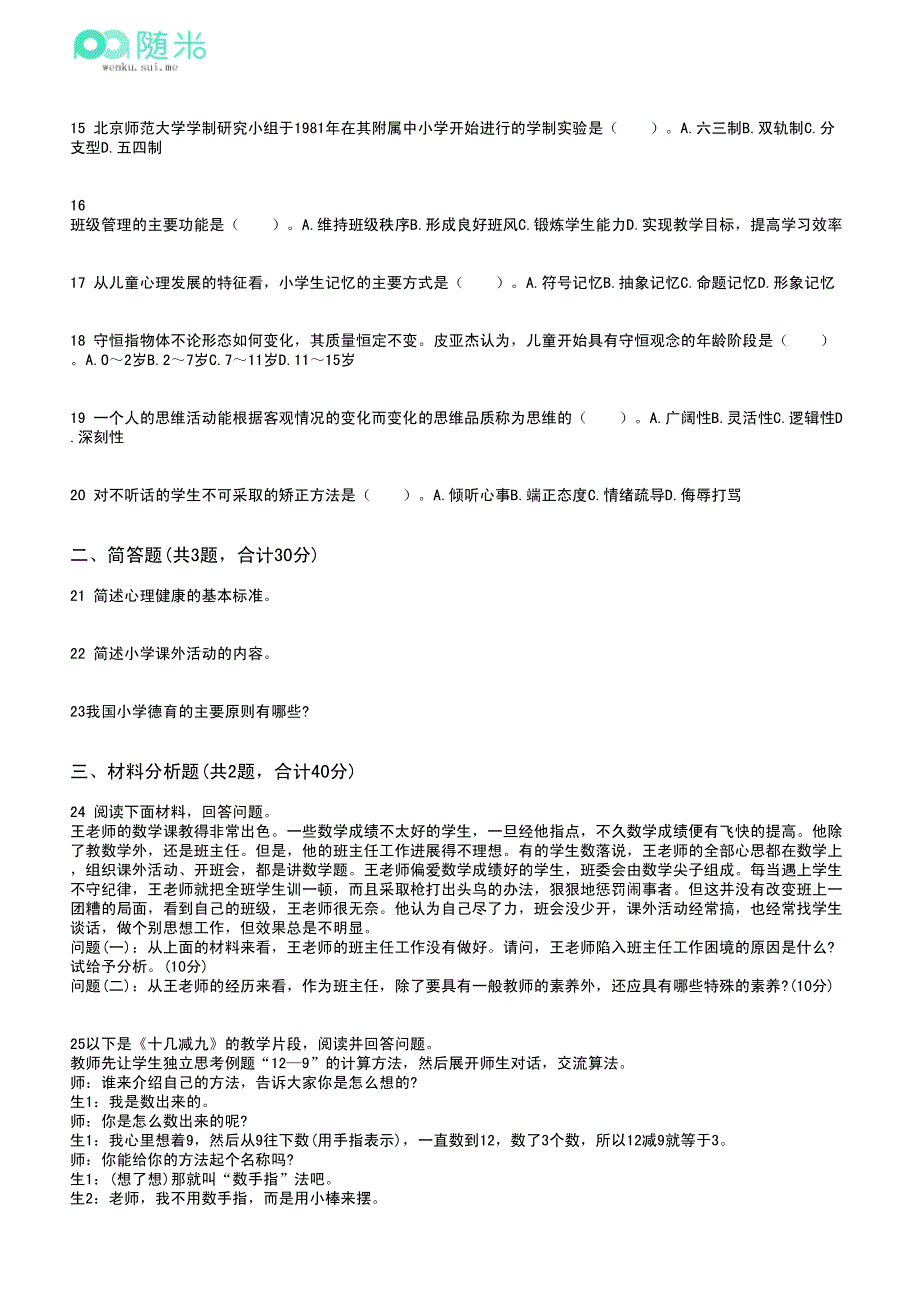 随米
wenku.sui.me

15 北京师范大学学制研究小组于1981年在其附属中小学开始进行的学制实验是（　　）。A.六三制B.双轨制C.分支型D.五四制

16
班级管理的主要功能是（　　）。A.维持班级秩序B.形成良好班风C.锻炼学生能力D.实现教学目标，提高学习效率

17 从儿童心理发展的特征看，小学生记忆的主要方式是（　　）。A.符号记忆B.抽象记忆C.命题记忆D.形象记忆

18 守恒指物体不论形态如何变化，其质量恒定不变。皮亚杰认为，儿童开始具有守恒观念的年龄阶段是（　　）。A.0～2岁B.2～7岁C.7～11岁D.11～15岁

19 一个人的思维活动能根据客观情况的变化而变化的思维品质称为思维的（　　）。A.广阔性B.灵活性C.逻辑性D.深刻性

20 对不听话的学生不可采取的矫正方法是（　　）。A.倾听心事B.端正态度C.情绪疏导D.侮辱打骂

二、简答题(共3题，合计30分)

21 简述心理健康的基本标准。

22 简述小学课外活动的内容。

23我国小学德育的主要原则有哪些?

三、材料分析题(共2题，合计40分)

24 阅读下面材料，回答问题。
王老师的数学课教得非常出色。一些数学成绩不太好的学生，一旦经他指点，不久数学成绩便有飞快的提高。他除了教数学外，还是班主任。但是，他的班主任工作进展得不理想。有的学生数落说，王老师的全部心思都在数学上，组织课外活动、开班会，都是讲数学题。王老师偏爱数学成绩好的学生，班委会由数学尖子组成。每当遇上学生不守纪律，王老师就把全班学生训一顿，而且采取枪打出头鸟的办法，狠狠地惩罚闹事者。但这并没有改变班上一团糟的局面，看到自己的班级，王老师很无奈。他认为自己尽了力，班会没少开，课外活动经常搞，也经常找学生谈话，做个别思想工作，但效果总是不明显。
问题(一)：从上面的材料来看，王老师的班主任工作没有做好。请问，王老师陷入班主任工作困境的原因是什么?试给予分析。(10分)
问题(二)：从王老师的经历来看，作为班主任，除了要具有一般教师的素养外，还应具有哪些特殊的素养?(10分)

25以下是《十几减九》的教学片段，阅读并回答问题。
教师先让学生独立思考例题“12—9”的计算方法，然后展开师生对话，交流算法。
师：谁来介绍自己的方法，告诉大家你是怎么想的?
生1：我是数出来的。
师：你是怎么数出来的呢?
生1：我心里想着9，然后从9往下数(用手指表示)，一直数到12，数了3个数，所以12减9就等于3。
师：你能给你的方法起个名称吗?
生1：(想了想)那就叫“数手指”法吧。
生2：老师，我不用数手指，而是用小棒来摆。